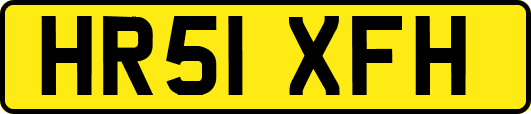 HR51 XFH